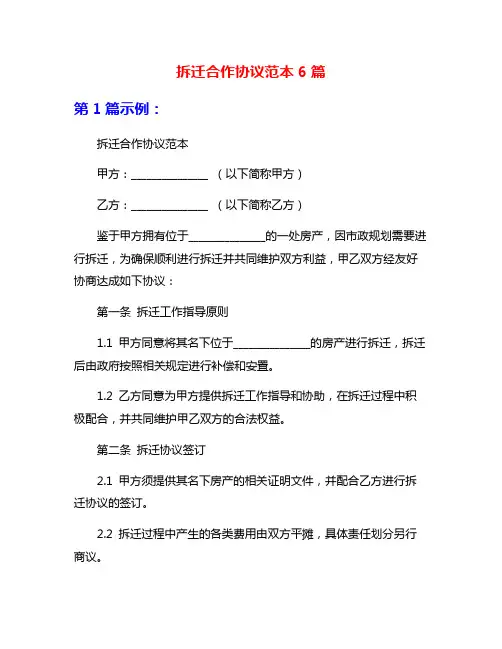 拆迁合作协议范本 6 篇

第 1 篇示例：

拆迁合作协议范本

甲方：______________ （以下简称甲方）

乙方：______________ （以下简称乙方）

鉴于甲方拥有位于______________的一处房产，因市政规划需要进行拆迁，为确保顺利进行拆迁并共同维护双方利益，甲乙双方经友好协商达成如下协议：

第一条 拆迁工作指导原则

1.1 甲方同意将其名下位于______________的房产进行拆迁，拆迁后由政府按照相关规定进行补偿和安置。

1.2 乙方同意为甲方提供拆迁工作指导和协助，在拆迁过程中积极配合，并共同维护甲乙双方的合法权益。

第二条 拆迁协议签订

2.1 甲方须提供其名下房产的相关证明文件，并配合乙方进行拆迁协议的签订。

2.2 拆迁过程中产生的各类费用由双方平摊，具体责任划分另行商议。